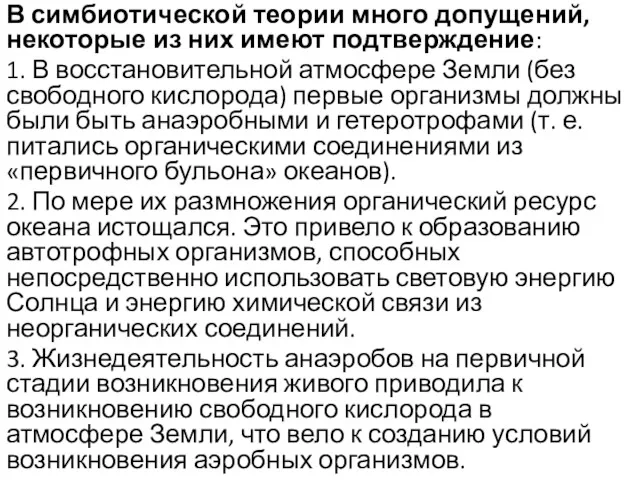 В симбиотической теории много допущений, некоторые из них имеют подтверждение:

1. В восстановительной атмосфере Земли (без свободного кислорода) первые организмы должны были быть анаэробными и гетеротрофами (т. е. питались органическими соединениями из «первичного бульона» океанов).

2. По мере их размножения органический ресурс океана истощался. Это привело к образованию автотрофных организмов, способных непосредственно использовать световую энергию Солнца и энергию химической связи из неорганических соединений.

3. Жизнедеятельность анаэробов на первичной стадии возникновения живого приводила к возникновению свободного кислорода в атмосфере Земли, что вело к созданию условий возникновения аэробных организмов.